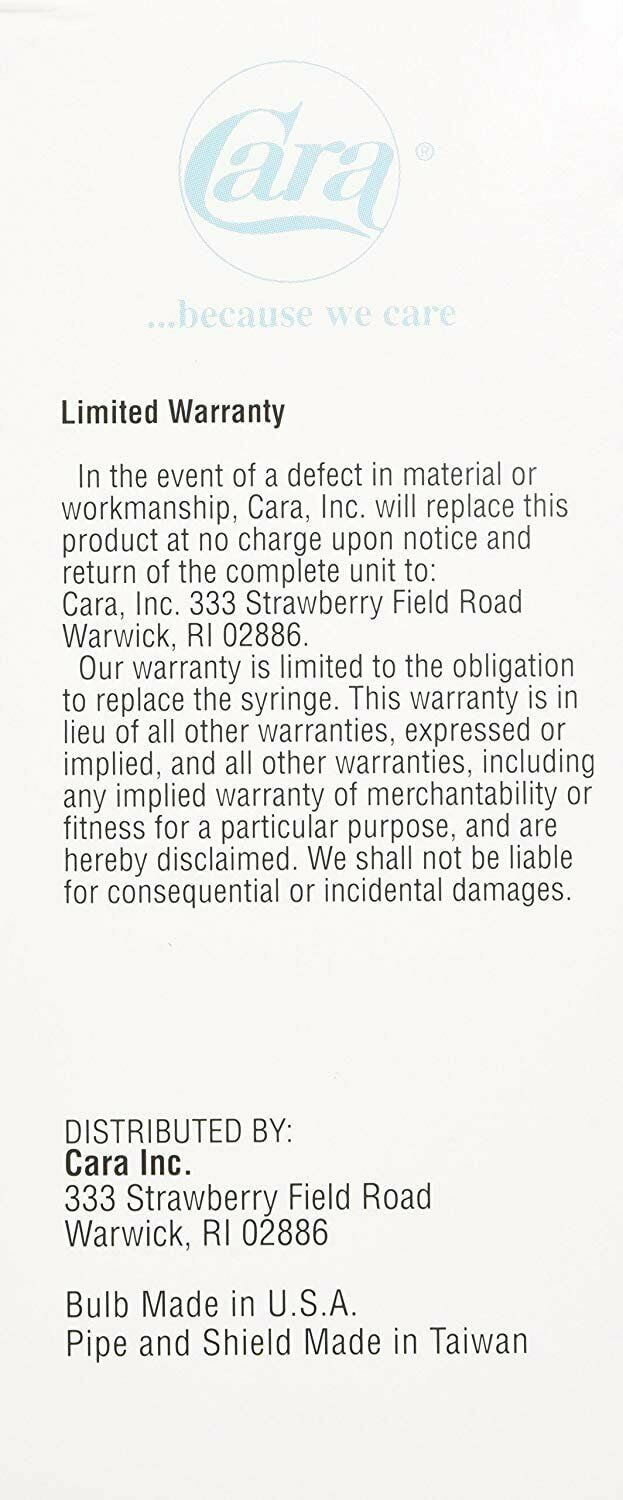 Cara®

...because we care

Limited Warranty

In the event of a defect in material or workmanship, Cara, Inc. will replace this product at no charge upon notice and return of the complete unit to:
Cara, Inc. 333 Strawberry Field Road
Warwick, RI 02886.

Our warranty is limited to the obligation to replace the syringe. This warranty is in lieu of all other warranties, expressed or implied, and all other warranties, including any implied warranty of merchantability or fitness for a particular purpose, and are hereby disclaimed. We shall not be liable for consequential or incidental damages.

DISTRIBUTED BY:
Cara Inc.
333 Strawberry Field Road
Warwick, RI 02886

Bulb Made in U.S.A.
Pipe and Shield Made in Taiwan